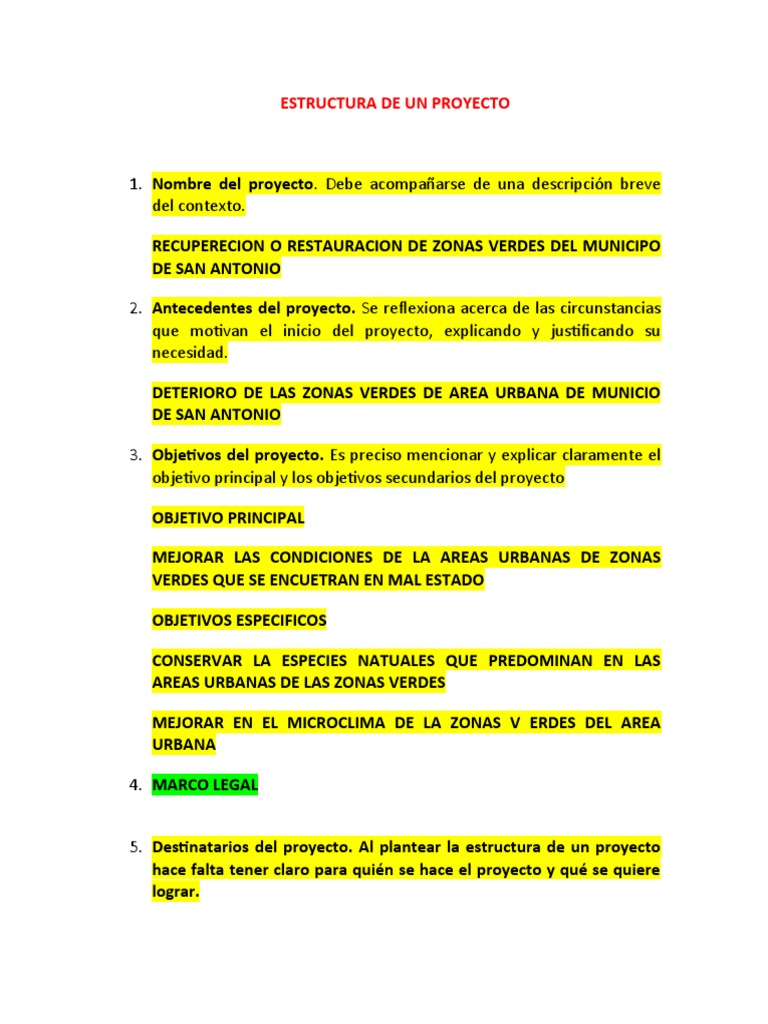 ESTRUCTURA DE UN PROYECTO

1. Nombre del proyecto. Debe acompañarse de una descripción breve del contexto.

RECUPERECION O RESTAURACION DE ZONAS VERDES DEL MUNICIPO DE SAN ANTONIO

2. Antecedentes del proyecto. Se reflexiona acerca de las circunstancias que motivan el inicio del proyecto, explicando y justificando su necesidad.

DETERIORO DE LAS ZONAS VERDES DE AREA URBANA DE MUNICIO DE SAN ANTONIO

3. Objetivos del proyecto. Es preciso mencionar y explicar claramente el objetivo principal y los objetivos secundarios del proyecto

OBJETIVO PRINCIPAL

MEJORAR LAS CONDICIONES DE LA AREAS URBANAS DE ZONAS VERDES QUE SE ENCUETRAN EN MAL ESTADO

OBJETIVOS ESPECIFICOS

CONSERVAR LA ESPECIES NATUALES QUE PREDOMINAN EN LAS AREAS URBANAS DE LAS ZONAS VERDES

MEJORAR EN EL MICROCLIMA DE LA ZONAS V ERDES DEL AREA URBANA

4. MARCO LEGAL

5. Destinatarios del proyecto. Al plantear la estructura de un proyecto hace falta tener claro para quién se hace el proyecto y qué se quiere lograr.